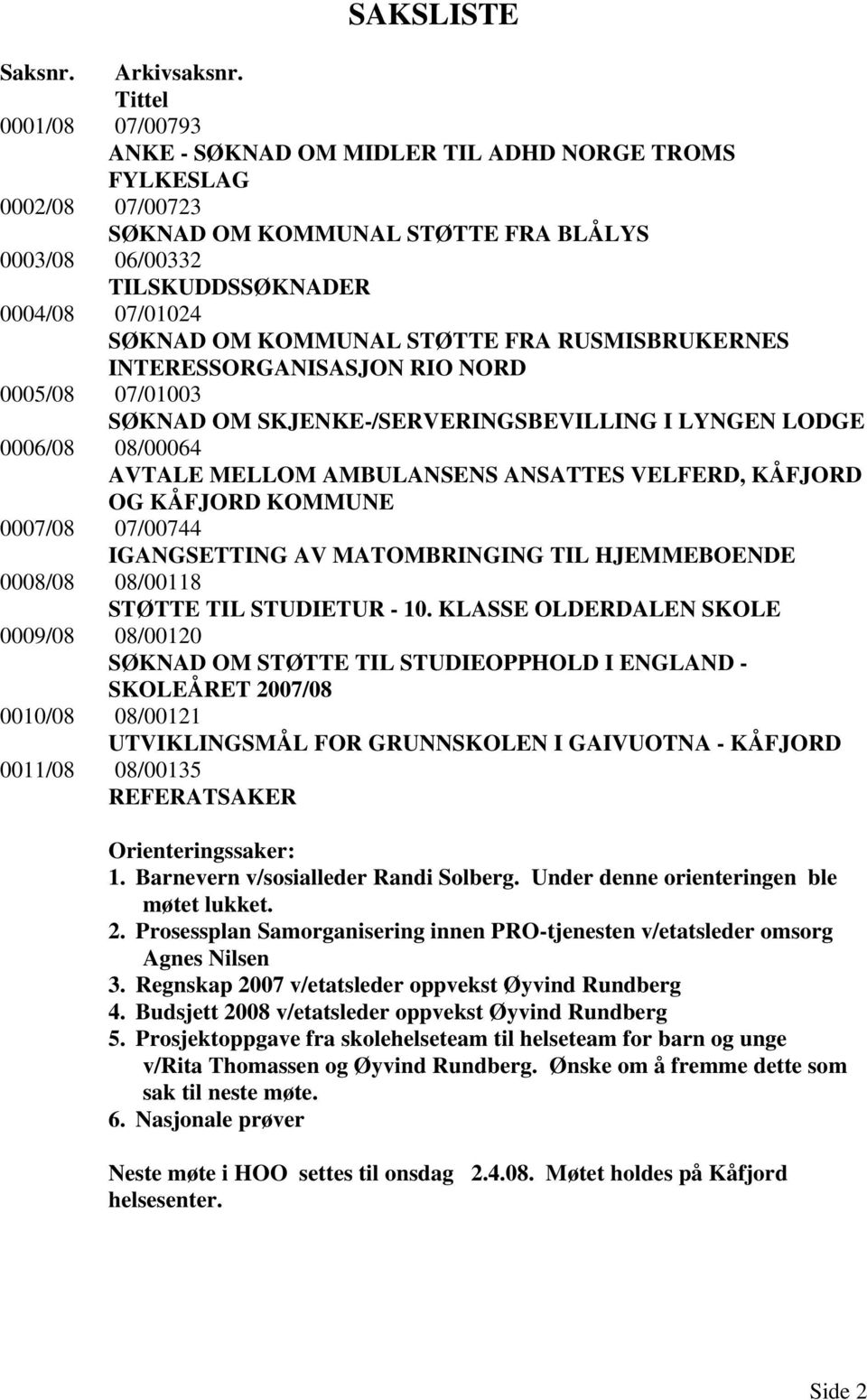 SAKSLISTE

Saksnr. Arkivsaksnr.
Tittel

0001/08 07/00793
ANKE - SØKNAD OM MIDLER TIL ADHD NORGE TROMS FYLKESLAG

0002/08 07/00723
SØKNAD OM KOMMUNAL STØTTE FRA BLÅLYS

0003/08 06/00332
TILSKUDDSSØKNADER

0004/08 07/01024
SØKNAD OM KOMMUNAL STØTTE FRA RUSMISBRUKERNES INTERESSORGANISASJON RIO NORD

0005/08 07/01003
SØKNAD OM SKJENKE-/SERVERINGSBEVILLING I LYNGEN LODGE

0006/08 08/00064
AVTALE MELLOM AMBULANSENS ANSATTES VELFERD, KÅFJORD OG KÅFJORD KOMMUNE

0007/08 07/00744
IGANGSETTING AV MATOMBRINGING TIL HJEMMEBOENDE

0008/08 08/00118
STØTTE TIL STUDIETUR - 10. KLASSE OLDERDALEN SKOLE

0009/08 08/00120
SØKNAD OM STØTTE TIL STUDIEOPPHOLD I ENGLAND - SKOLEÅRET 2007/08

0010/08 08/00121
UTVIKLINGSMÅL FOR GRUNNSKOLEN I GAIVUOTNA - KÅFJORD

0011/08 08/00135
REFERATSAKER

Orienteringssaker:
1. Barnevern v/sosialleder Randi Solberg. Under denne orienteringen ble møtet lukket.
2. Prosessplan Samorganisering innen PRO-tjenesten v/etatsleder omsorg Agnes Nilsen
3. Regnskap 2007 v/etatsleder oppvekst Øyvind Rundberg
4. Budsjett 2008 v/etatsleder oppvekst Øyvind Rundberg
5. Prosjektoppgave fra skolehelseteam til helseteam for barn og unge v/Rita Thomassen og Øyvind Rundberg. Ønske om å fremme dette som sak til neste møte.
6. Nasjonale prøver

Neste møte i HOO settes til onsdag 2.4.08. Møtet holdes på Kåfjord helsesenter.

Side 2